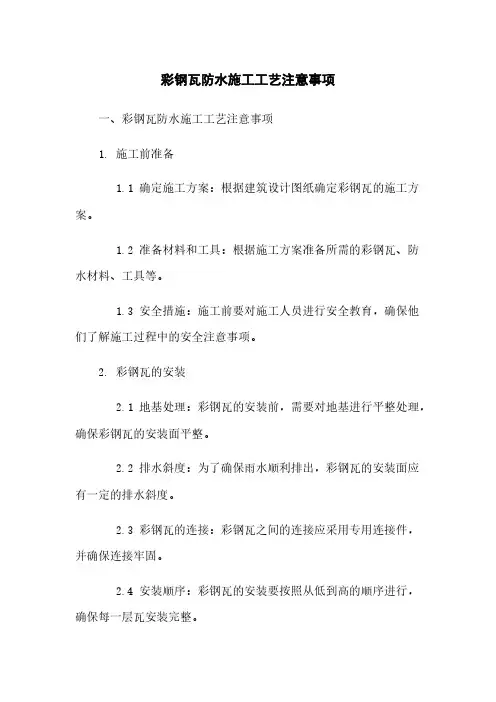 彩钢瓦防水施工工艺注意事项

一、彩钢瓦防水施工工艺注意事项

1. 施工前准备

1.1 确定施工方案：根据建筑设计图纸确定彩钢瓦的施工方案。

1.2 准备材料和工具：根据施工方案准备所需的彩钢瓦、防水材料、工具等。

1.3 安全措施：施工前要对施工人员进行安全教育，确保他们了解施工过程中的安全注意事项。

2. 彩钢瓦的安装

2.1 地基处理：彩钢瓦的安装前，需要对地基进行平整处理，确保彩钢瓦的安装面平整。

2.2 排水斜度：为了确保雨水顺利排出，彩钢瓦的安装面应有一定的排水斜度。

2.3 彩钢瓦的连接：彩钢瓦之间的连接应采用专用连接件，并确保连接牢固。

2.4 安装顺序：彩钢瓦的安装要按照从低到高的顺序进行，确保每一层瓦安装完整。